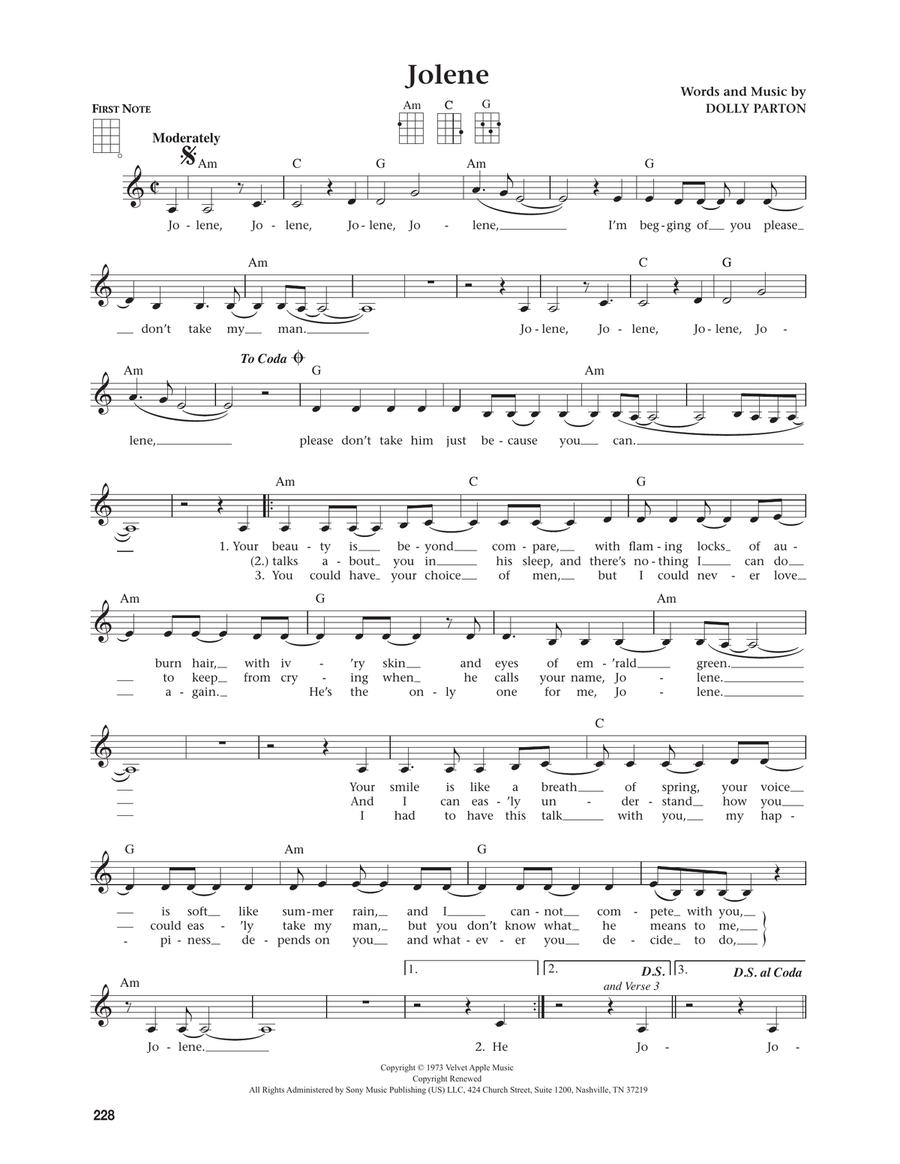 Jolene

Words and Music by
DOLLY PARTON

FIRST NOTE

Am C G

Moderately

Am C G Am G

Jo - lene, Jo - lene, Jo - lene, Jo - lene, I'm beg - ging of you please

Am C G

don't take my man. Jo - lene, Jo - lene, Jo - lene, Jo -

Am To Coda G Am

lene, please don't take him just be - cause you can.

Am C G

1. Your beau - ty is be - yond com - pare, with flam - ing locks of au -
(2.) talks a - bout you in his sleep, and there's noth - ing I can do
3. You could have your choice of men, but I could nev - er love

Am G Am

burn hair, with iv - 'ry skin and eyes of em - 'rald green.
to keep from cry - ing when he calls your name, Jo - lene.
a - gain. He's the on - ly one for me, Jo - lene.

C

Your smile is like a breath of spring, your voice
And I can eas - 'ly un - der - stand how you
I had to have this talk with you, my hap -

G Am G

is soft like sum - mer rain, and I can - not com - pete with you,
could eas - 'ly take my man, but you don't know what he means to me,
pi - ness de - pends on you and what - ev - er you de - cide to do,

Am 1. 2. D.S. and Verse 3 3. D.S. al Coda

Jo - lene. 2. He Jo - Jo -

Copyright © 1973 Velvet Apple Music
Copyright Renewed
All Rights Administered by Sony Music Publishing (US) LLC, 424 Church Street, Suite 1200, Nashville, TN 37219

228